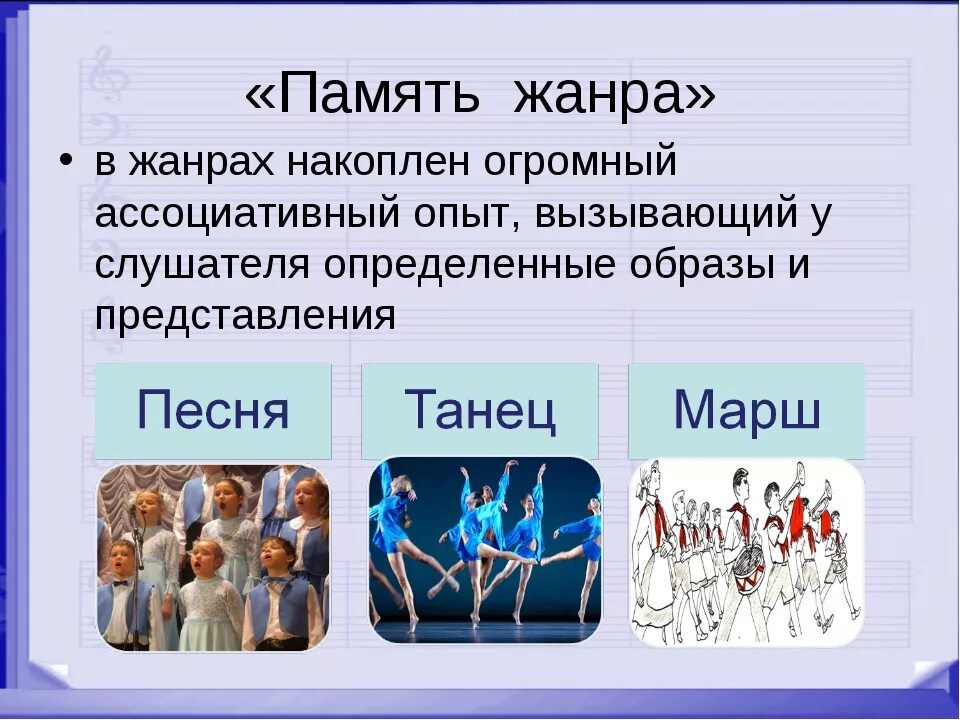 «Память жанра»

• в жанрах накоплен огромный ассоциативный опыт, вызывающий у слушателя определенные образы и представления

Песня

Танец

Марш